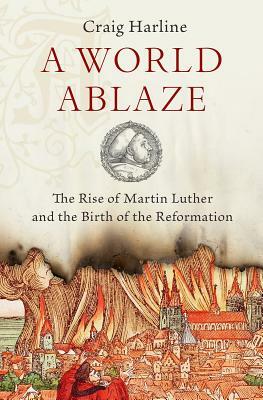 Craig Harline

A WORLD ABLAZE

The Rise of Martin Luther and the Birth of the Reformation